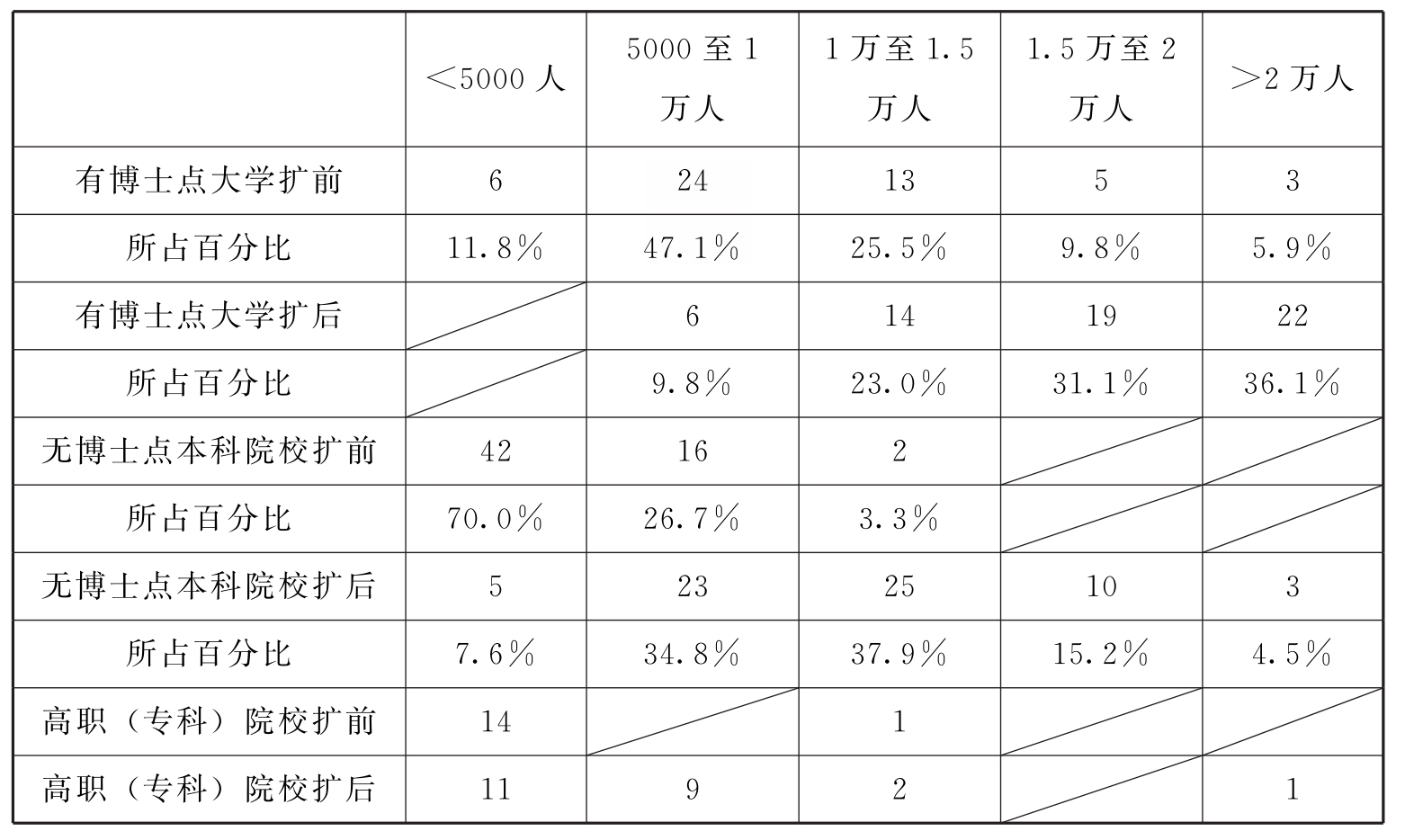 |  | <5000人 | 5000至1万人 | 1万至1.5万人 | 1.5万至2万人 | >2万人 |
|---|---|---|---|---|---|
| 有博士点大学扩前 | 6 | 24 | 13 | 5 | 3 |
| 所占百分比 | 11.8% | 47.1% | 25.5% | 9.8% | 5.9% |
| 有博士点大学扩后 |  | 6 | 14 | 19 | 22 |
| 所占百分比 |  | 9.8% | 23.0% | 31.1% | 36.1% |
| 无博士点本科院校扩前 | 42 | 16 | 2 |  |  |
| 所占百分比 | 70.0% | 26.7% | 3.3% |  |  |
| 无博士点本科院校扩后 | 5 | 23 | 25 | 10 | 3 |
| 所占百分比 | 7.6% | 34.8% | 37.9% | 15.2% | 4.5% |
| 高职（专科）院校扩前 | 14 |  | 1 |  |  |
| 高职（专科）院校扩后 | 11 | 9 | 2 |  | 1 |